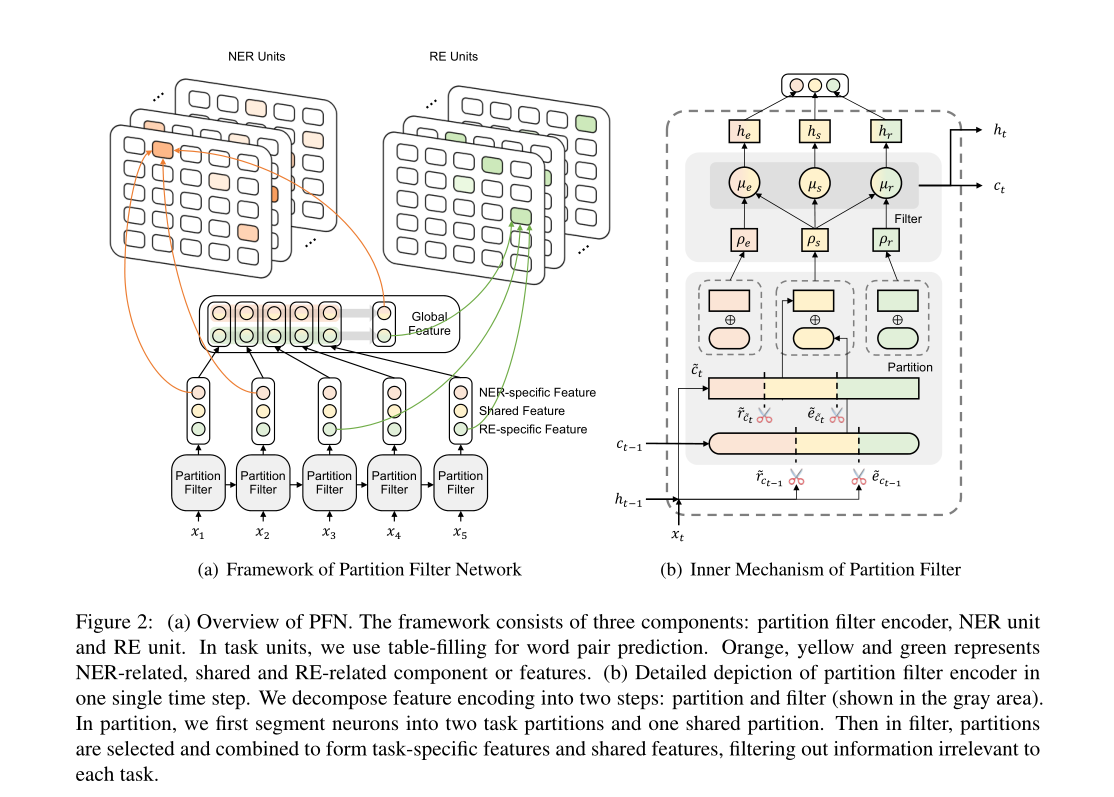 NER Units

RE Units

Global Feature

NER-specific Feature
Shared Feature
RE-specific Feature

Partition Filter
Partition Filter
Partition Filter
Partition Filter
Partition Filter

$x_1$ $x_2$ $x_3$ $x_4$ $x_5$

(a) Framework of Partition Filter Network

$h_e$ $h_s$ $h_r$

$h_t$

$\mu_e$ $\mu_s$ $\mu_r$

$c_t$

Filter

$\rho_e$ $\rho_s$ $\rho_r$

$\oplus$ $\oplus$ $\oplus$

Partition

$\tilde{c}_t$

$\tilde{r}_{\tilde{c}_t}$ $\tilde{e}_{\tilde{c}_t}$

$c_{t-1}$

$\tilde{r}_{c_{t-1}}$ $\tilde{e}_{c_{t-1}}$

$h_{t-1}$

$x_t$

(b) Inner Mechanism of Partition Filter

Figure 2: (a) Overview of PFN. The framework consists of three components: partition filter encoder, NER unit and RE unit. In task units, we use table-filling for word pair prediction. Orange, yellow and green represents NER-related, shared and RE-related component or features. (b) Detailed depiction of partition filter encoder in one single time step. We decompose feature encoding into two steps: partition and filter (shown in the gray area). In partition, we first segment neurons into two task partitions and one shared partition. Then in filter, partitions are selected and combined to form task-specific features and shared features, filtering out information irrelevant to each task.